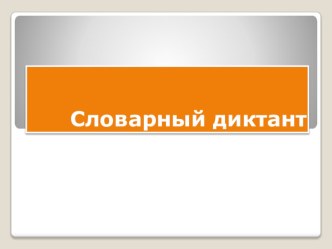 Словарный диктант